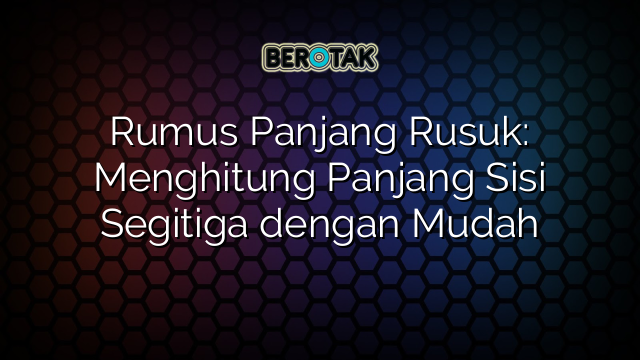 BEROTAK

Rumus Panjang Rusuk: Menghitung Panjang Sisi Segitiga dengan Mudah